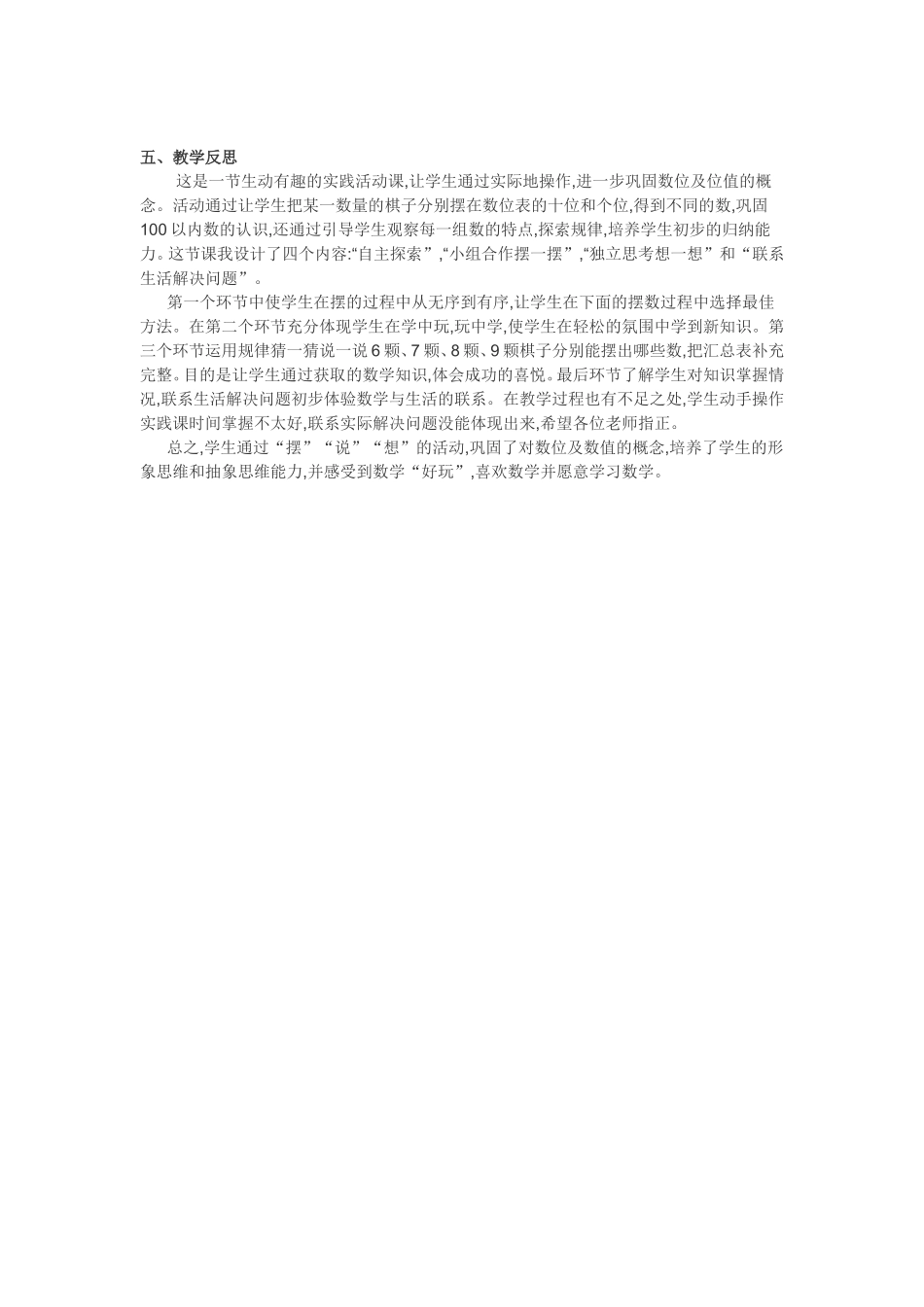 五、教学反思

这是一节生动有趣的实践活动课,让学生通过实际地操作,进一步巩固数位及位值的概念。活动通过让学生把某一数量的棋子分别摆在数位表的十位和个位,得到不同的数,巩固100以内数的认识,还通过引导学生观察每一组数的特点,探索规律,培养学生初步的归纳能力。这节课我设计了四个内容:“自主探索”,“小组合作摆一摆”,“独立思考想一想”和“联系生活解决问题”。

第一个环节中使学生在摆的过程中从无序到有序,让学生在下面的摆数过程中选择最佳方法。在第二个环节充分体现学生在学中玩,玩中学,使学生在轻松的氛围中学到新知识。第三个环节运用规律猜一猜说一说6颗、7颗、8颗、9颗棋子分别能摆出哪些数,把汇总表补充完整。目的是让学生通过获取的数学知识,体会成功的喜悦。最后环节了解学生对知识掌握情况,联系生活解决问题初步体验数学与生活的联系。在教学过程也有不足之处,学生动手操作实践课时间掌握不太好,联系实际解决问题没能体现出来,希望各位老师指正。

总之,学生通过“摆”“说”“想”的活动,巩固了对数位及数值的概念,培养了学生的形象思维和抽象思维能力,并感受到数学“好玩”,喜欢数学并愿意学习数学。